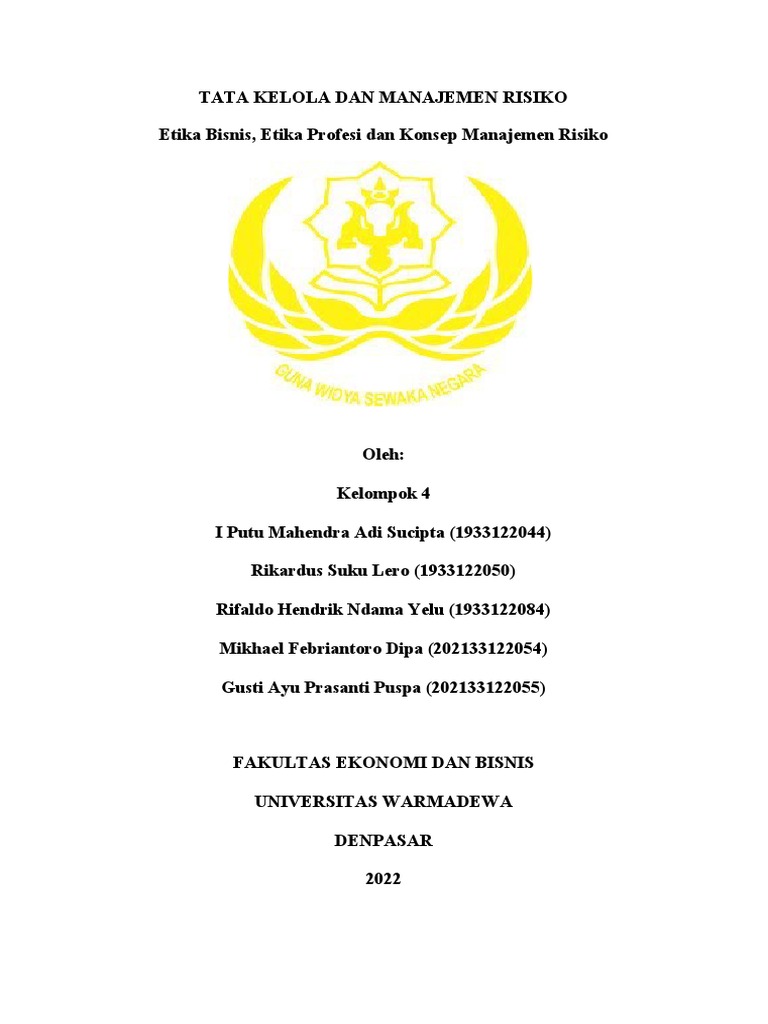 TATA KELOLA DAN MANAJEMEN RISIKO

Etika Bisnis, Etika Profesi dan Konsep Manajemen Risiko

GUNA WIDYA SEWAKA NEGARA

Oleh:

Kelompok 4

I Putu Mahendra Adi Sucipta (1933122044)

Rikardus Suku Lero (1933122050)

Rifaldo Hendrik Ndama Yelu (1933122084)

Mikhael Febriantoro Dipa (202133122054)

Gusti Ayu Prasanti Puspa (202133122055)

FAKULTAS EKONOMI DAN BISNIS

UNIVERSITAS WARMADEWA

DENPASAR

2022